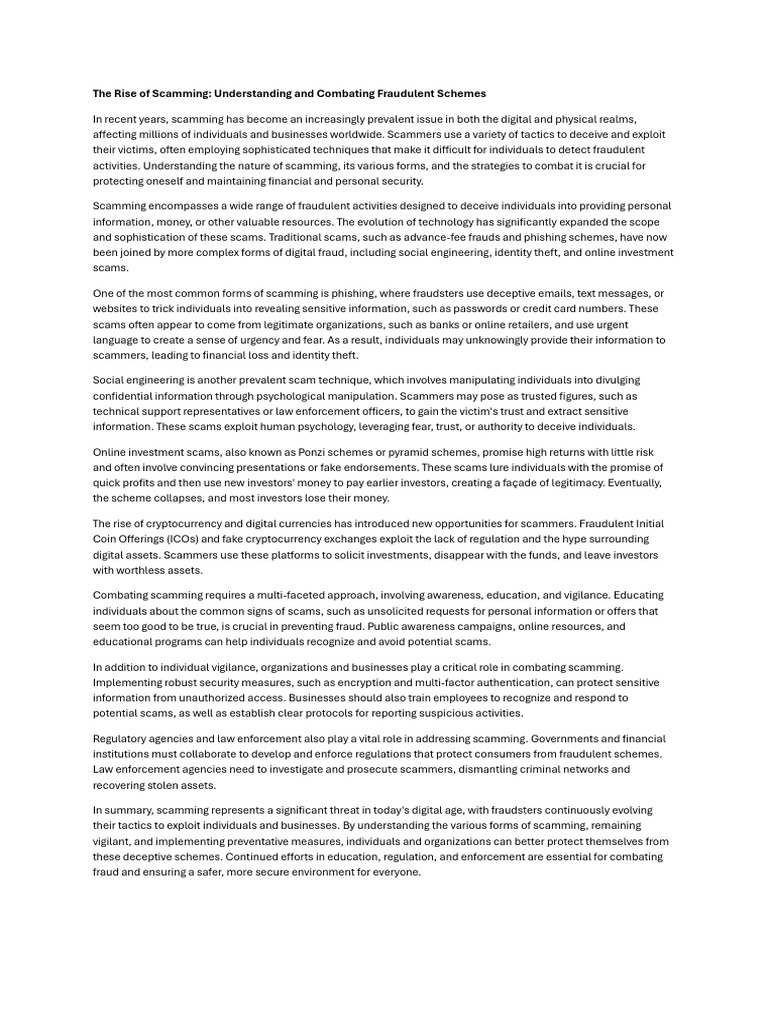 The Rise of Scamming: Understanding and Combating Fraudulent Schemes

In recent years, scamming has become an increasingly prevalent issue in both the digital and physical realms, affecting millions of individuals and businesses worldwide. Scammers use a variety of tactics to deceive and exploit their victims, often employing sophisticated techniques that make it difficult for individuals to detect fraudulent activities. Understanding the nature of scamming, its various forms, and the strategies to combat it is crucial for protecting oneself and maintaining financial and personal security.

Scamming encompasses a wide range of fraudulent activities designed to deceive individuals into providing personal information, money, or other valuable resources. The evolution of technology has significantly expanded the scope and sophistication of these scams. Traditional scams, such as advance-fee frauds and phishing schemes, have now been joined by more complex forms of digital fraud, including social engineering, identity theft, and online investment scams.

One of the most common forms of scamming is phishing, where fraudsters use deceptive emails, text messages, or websites to trick individuals into revealing sensitive information, such as passwords or credit card numbers. These scams often appear to come from legitimate organizations, such as banks or online retailers, and use urgent language to create a sense of urgency and fear. As a result, individuals may unknowingly provide their information to scammers, leading to financial loss and identity theft.

Social engineering is another prevalent scam technique, which involves manipulating individuals into divulging confidential information through psychological manipulation. Scammers may pose as trusted figures, such as technical support representatives or law enforcement officers, to gain the victim's trust and extract sensitive information. These scams exploit human psychology, leveraging fear, trust, or authority to deceive individuals.

Online investment scams, also known as Ponzi schemes or pyramid schemes, promise high returns with little risk and often involve convincing presentations or fake endorsements. These scams lure individuals with the promise of quick profits and then use new investors' money to pay earlier investors, creating a façade of legitimacy. Eventually, the scheme collapses, and most investors lose their money.

The rise of cryptocurrency and digital currencies has introduced new opportunities for scammers. Fraudulent Initial Coin Offerings (ICOs) and fake cryptocurrency exchanges exploit the lack of regulation and the hype surrounding digital assets. Scammers use these platforms to solicit investments, disappear with the funds, and leave investors with worthless assets.

Combating scamming requires a multi-faceted approach, involving awareness, education, and vigilance. Educating individuals about the common signs of scams, such as unsolicited requests for personal information or offers that seem too good to be true, is crucial in preventing fraud. Public awareness campaigns, online resources, and educational programs can help individuals recognize and avoid potential scams.

In addition to individual vigilance, organizations and businesses play a critical role in combating scamming. Implementing robust security measures, such as encryption and multi-factor authentication, can protect sensitive information from unauthorized access. Businesses should also train employees to recognize and respond to potential scams, as well as establish clear protocols for reporting suspicious activities.

Regulatory agencies and law enforcement also play a vital role in addressing scamming. Governments and financial institutions must collaborate to develop and enforce regulations that protect consumers from fraudulent schemes. Law enforcement agencies need to investigate and prosecute scammers, dismantling criminal networks and recovering stolen assets.

In summary, scamming represents a significant threat in today's digital age, with fraudsters continuously evolving their tactics to exploit individuals and businesses. By understanding the various forms of scamming, remaining vigilant, and implementing preventative measures, individuals and organizations can better protect themselves from these deceptive schemes. Continued efforts in education, regulation, and enforcement are essential for combating fraud and ensuring a safer, more secure environment for everyone.